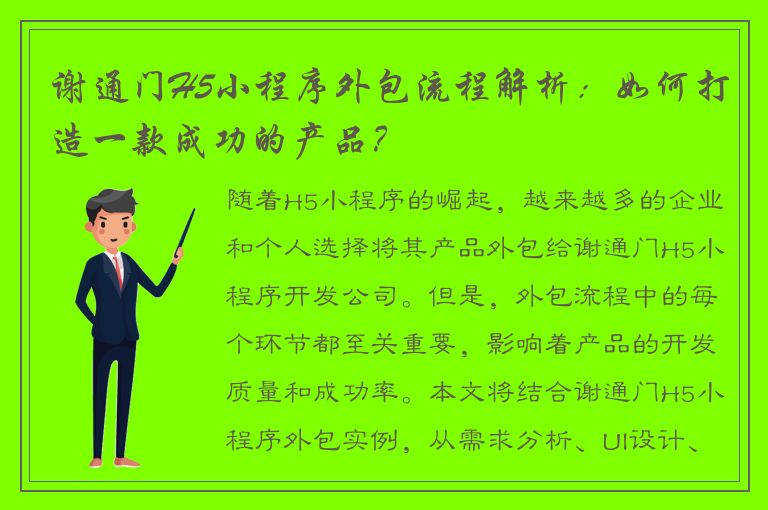 谢通门H5小程序外包流程解析：如何打造一款成功的产品？

随着H5小程序的崛起，越来越多的企业和个人选择将其产品外包给谢通门H5小程序开发公司。但是，外包流程中的每个环节都至关重要，影响着产品的开发质量和成功率。本文将结合谢通门H5小程序外包实例，从需求分析、UI设计、